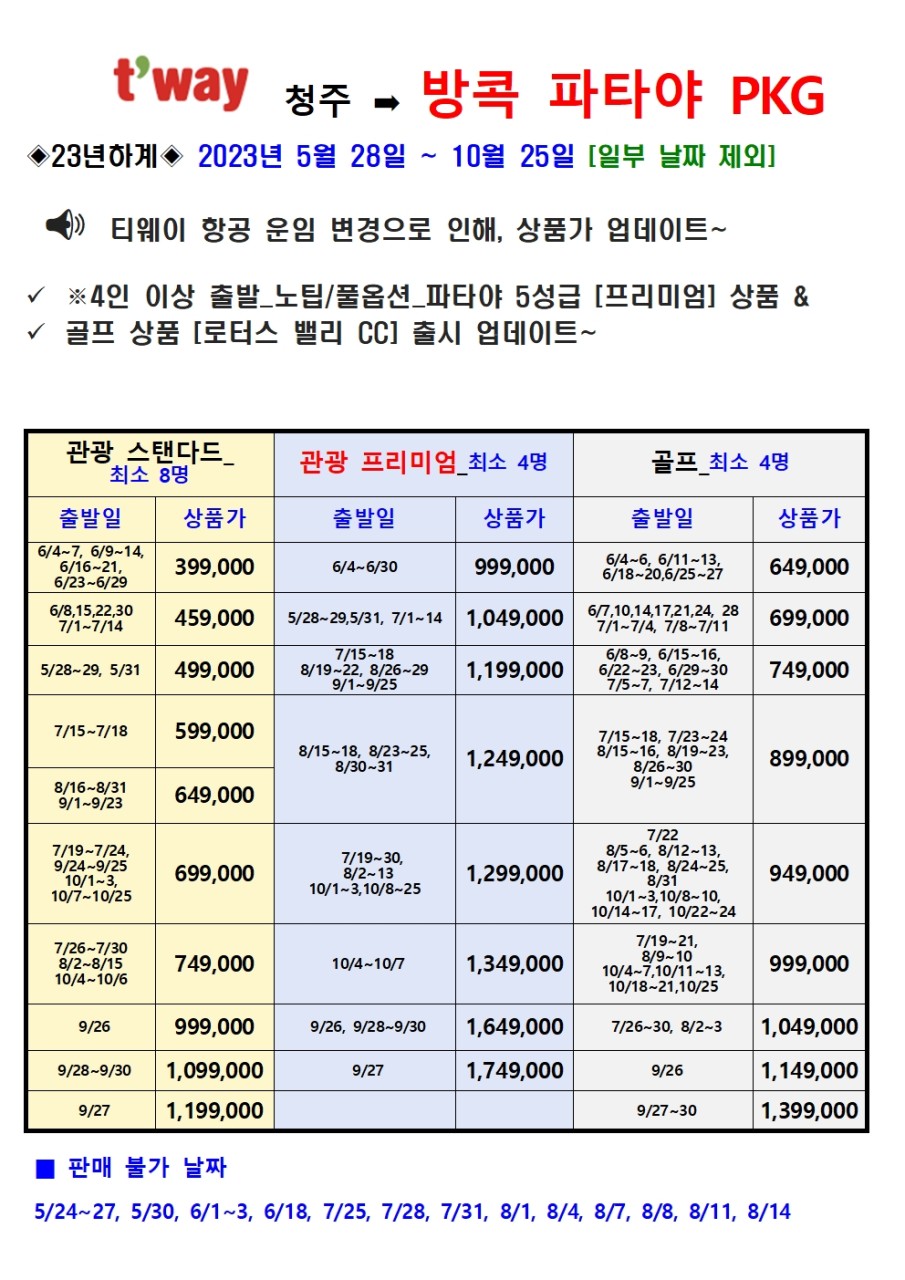 t'way 청주 ➡ 방콕 파타야 PKG

◈23년하계◈ 2023년 5월 28일 ~ 10월 25일 [일부 날짜 제외]

티웨이 항공 운임 변경으로 인해, 상품가 업데이트~

✓ ※4인 이상 출발_노팁/풀옵션_파타야 5성급 [프리미엄] 상품 &
✓ 골프 상품 [로터스 밸리 CC] 출시 업데이트~

| 관광 스탠다드_ 최소 8명 | | 관광 프리미엄_최소 4명 | | 골프_최소 4명 | |
|---|---|---|---|---|---|
| 출발일 | 상품가 | 출발일 | 상품가 | 출발일 | 상품가 |
| 6/4~7, 6/9~14, 6/16~21, 6/23~6/29 | 399,000 | 6/4~6/30 | 999,000 | 6/4~6, 6/11~13, 6/18~20,6/25~27 | 649,000 |
| 6/8,15,22,30 7/1~7/14 | 459,000 | 5/28~29,5/31, 7/1~14 | 1,049,000 | 6/7,10,14,17,21,24, 28 7/1~7/4, 7/8~7/11 | 699,000 |
| 5/28~29, 5/31 | 499,000 | 7/15~18 8/19~22, 8/26~29 9/1~9/25 | 1,199,000 | 6/8~9, 6/15~16, 6/22~23, 6/29~30 7/5~7, 7/12~14 | 749,000 |
| 7/15~7/18 | 599,000 | 8/15~18, 8/23~25, 8/30~31 | 1,249,000 | 7/15~18, 7/23~24 8/15~16, 8/19~23, 8/26~30 9/1~9/25 | 899,000 |
| 8/16~8/31 9/1~9/23 | 649,000 | | | | |
| 7/19~7/24, 9/24~9/25 10/1~3, 10/7~10/25 | 699,000 | 7/19~30, 8/2~13 10/1~3,10/8~25 | 1,299,000 | 7/22 8/5~6, 8/12~13, 8/17~18, 8/24~25, 8/31 10/1~3,10/8~10, 10/14~17, 10/22~24 | 949,000 |
| 7/26~7/30 8/2~8/15 10/4~10/6 | 749,000 | 10/4~10/7 | 1,349,000 | 7/19~21, 8/9~10 10/4~7,10/11~13, 10/18~21,10/25 | 999,000 |
| 9/26 | 999,000 | 9/26, 9/28~9/30 | 1,649,000 | 7/26~30, 8/2~3 | 1,049,000 |
| 9/28~9/30 | 1,099,000 | 9/27 | 1,749,000 | 9/26 | 1,149,000 |
| 9/27 | 1,199,000 | | | 9/27~30 | 1,399,000 |

■ 판매 불가 날짜

5/24~27, 5/30, 6/1~3, 6/18, 7/25, 7/28, 7/31, 8/1, 8/4, 8/7, 8/8, 8/11, 8/14